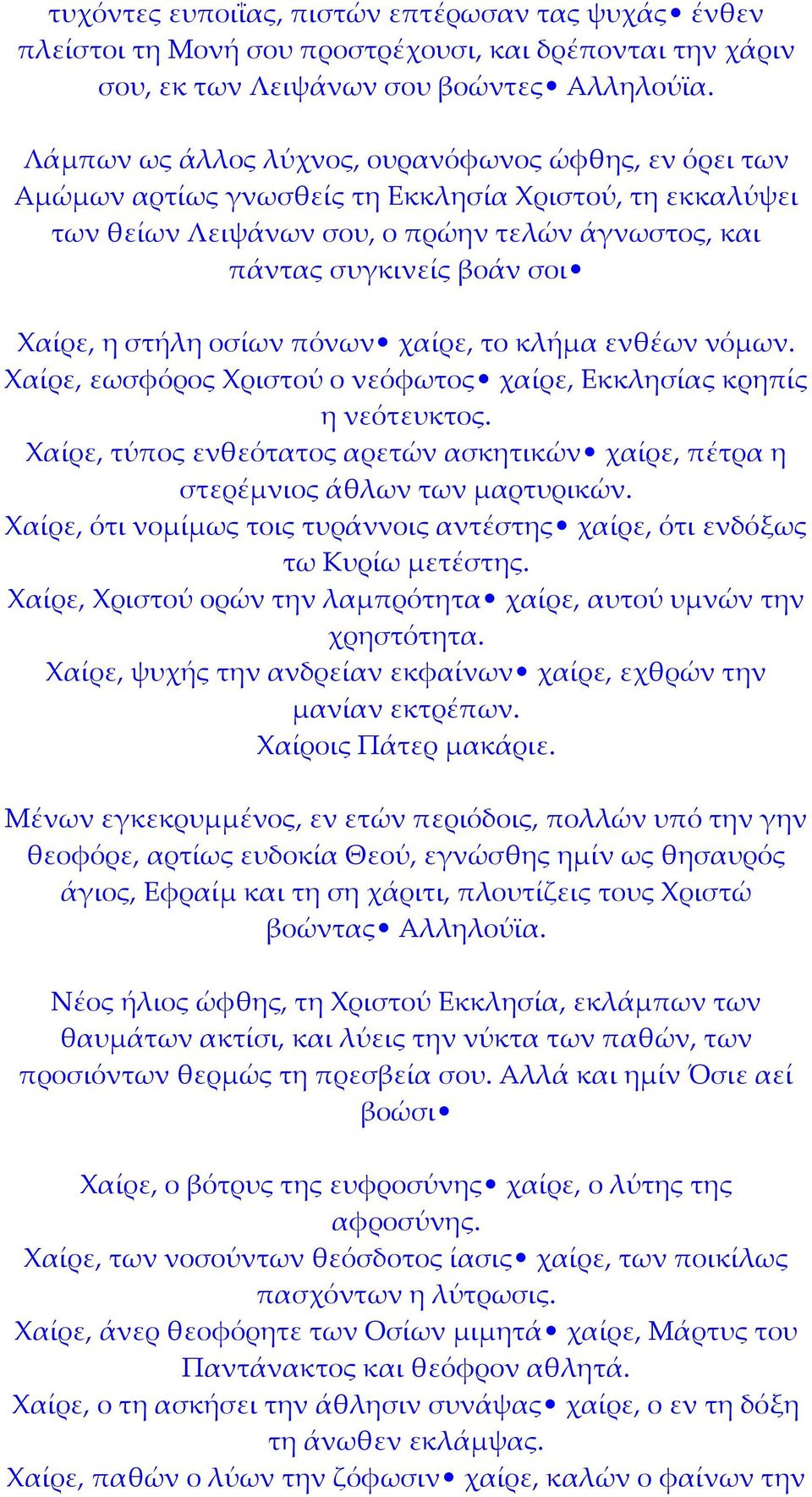 τυχόντες ευποιΐας, πιστών επτέρωσαν τας ψυχάς• ένθεν πλείστοι τη Μονή σου προστρέχουσι, και δρέπονται την χάριν σου, εκ των Λειψάνων σου βοώντες• Αλληλούϊα.

Λάμπων ως άλλος λύχνος, ουρανόφωνος ώφθης, εν όρει των Αμώμων αρτίως γνωσθείς τη Εκκλησία Χριστού, τη εκκαλύψει των θείων Λειψάνων σου, ο πρώην τελών άγνωστος, και πάντας συγκινείς βοάν σοι•

Χαίρε, η στήλη οσίων πόνων• χαίρε, το κλήμα ενθέων νόμων.
Χαίρε, εωσφόρος Χριστού ο νεόφωτος• χαίρε, Εκκλησίας κρηπίς η νεότευκτος.
Χαίρε, τύπος ενθεότατος αρετών ασκητικών• χαίρε, πέτρα η στερέμνιος άθλων των μαρτυρικών.
Χαίρε, ότι νομίμως τοις τυράννοις αντέστης• χαίρε, ότι ενδόξως τω Κυρίω μετέστης.
Χαίρε, Χριστού ορών την λαμπρότητα• χαίρε, αυτού υμνών την χρηστότητα.
Χαίρε, ψυχής την ανδρείαν εκφαίνων• χαίρε, εχθρών την μανίαν εκτρέπων.
Χαίροις Πάτερ μακάριε.

Μένων εγκεκρυμμένος, εν ετών περιόδοις, πολλών υπό την γην θεοφόρε, αρτίως ευδοκία Θεού, εγνώσθης ημίν ως θησαυρός άγιος, Εφραίμ και τη ση χάριτι, πλουτίζεις τους Χριστώ βοώντας• Αλληλούϊα.

Νέος ήλιος ώφθης, τη Χριστού Εκκλησία, εκλάμπων των θαυμάτων ακτίσι, και λύεις την νύκτα των παθών, των προσιόντων θερμώς τη πρεσβεία σου. Αλλά και ημίν Όσιε αεί βοώσι•

Χαίρε, ο βότρυς της ευφροσύνης• χαίρε, ο λύτης της αφροσύνης.
Χαίρε, των νοσούντων θεόσδοτος ίασις• χαίρε, των ποικίλως πασχόντων η λύτρωσις.
Χαίρε, άνερ θεοφόρητε των Οσίων μιμητά• χαίρε, Μάρτυς του Παντάνακτος και θεόφρον αθλητά.
Χαίρε, ο τη ασκήσει την άθλησιν συνάψας• χαίρε, ο εν τη δόξη τη άνωθεν εκλάμψας.
Χαίρε, παθών ο λύων την ζόφωσιν• χαίρε, καλών ο φαίνων την